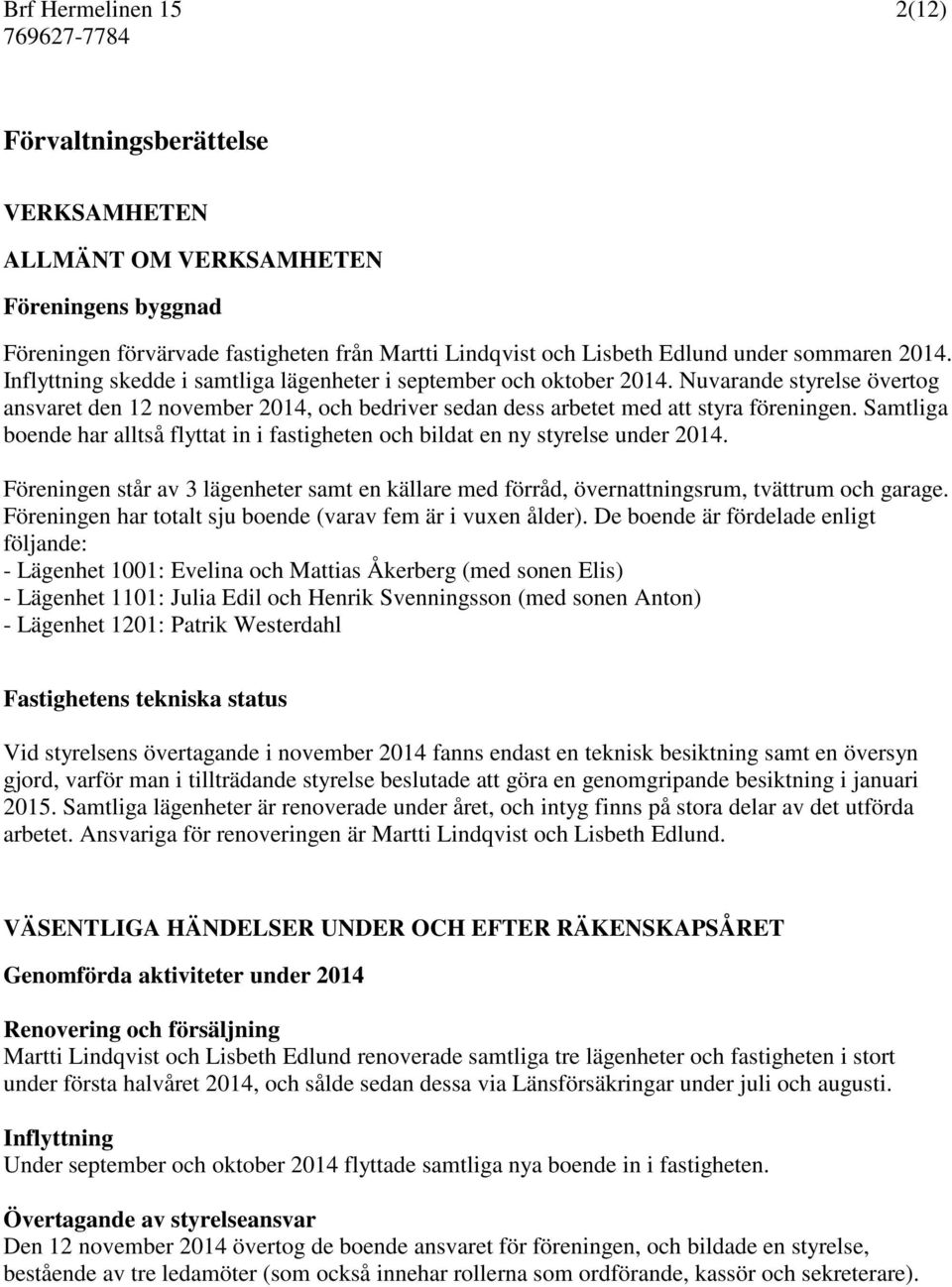 Brf Hermelinen 15
769627-7784

2(12)

Förvaltningsberättelse

VERKSAMHETEN

ALLMÄNT OM VERKSAMHETEN

Föreningens byggnad

Föreningen förvärvade fastigheten från Martti Lindqvist och Lisbeth Edlund under sommaren 2014. Inflyttning skedde i samtliga lägenheter i september och oktober 2014. Nuvarande styrelse övertog ansvaret den 12 november 2014, och bedriver sedan dess arbetet med att styra föreningen. Samtliga boende har alltså flyttat in i fastigheten och bildat en ny styrelse under 2014.

Föreningen står av 3 lägenheter samt en källare med förråd, övernattningsrum, tvättrum och garage. Föreningen har totalt sju boende (varav fem är i vuxen ålder). De boende är fördelade enligt följande:
- Lägenhet 1001: Evelina och Mattias Åkerberg (med sonen Elis)
- Lägenhet 1101: Julia Edil och Henrik Svenningsson (med sonen Anton)
- Lägenhet 1201: Patrik Westerdahl

Fastighetens tekniska status

Vid styrelsens övertagande i november 2014 fanns endast en teknisk besiktning samt en översyn gjord, varför man i tillträdande styrelse beslutade att göra en genomgripande besiktning i januari 2015. Samtliga lägenheter är renoverade under året, och intyg finns på stora delar av det utförda arbetet. Ansvariga för renoveringen är Martti Lindqvist och Lisbeth Edlund.

VÄSENTLIGA HÄNDELSER UNDER OCH EFTER RÄKENSKAPSÅRET

Genomförda aktiviteter under 2014

Renovering och försäljning
Martti Lindqvist och Lisbeth Edlund renoverade samtliga tre lägenheter och fastigheten i stort under första halvåret 2014, och sålde sedan dessa via Länsförsäkringar under juli och augusti.

Inflyttning
Under september och oktober 2014 flyttade samtliga nya boende in i fastigheten.

Övertagande av styrelseansvar
Den 12 november 2014 övertog de boende ansvaret för föreningen, och bildade en styrelse, bestående av tre ledamöter (som också innehar rollerna som ordförande, kassör och sekreterare).